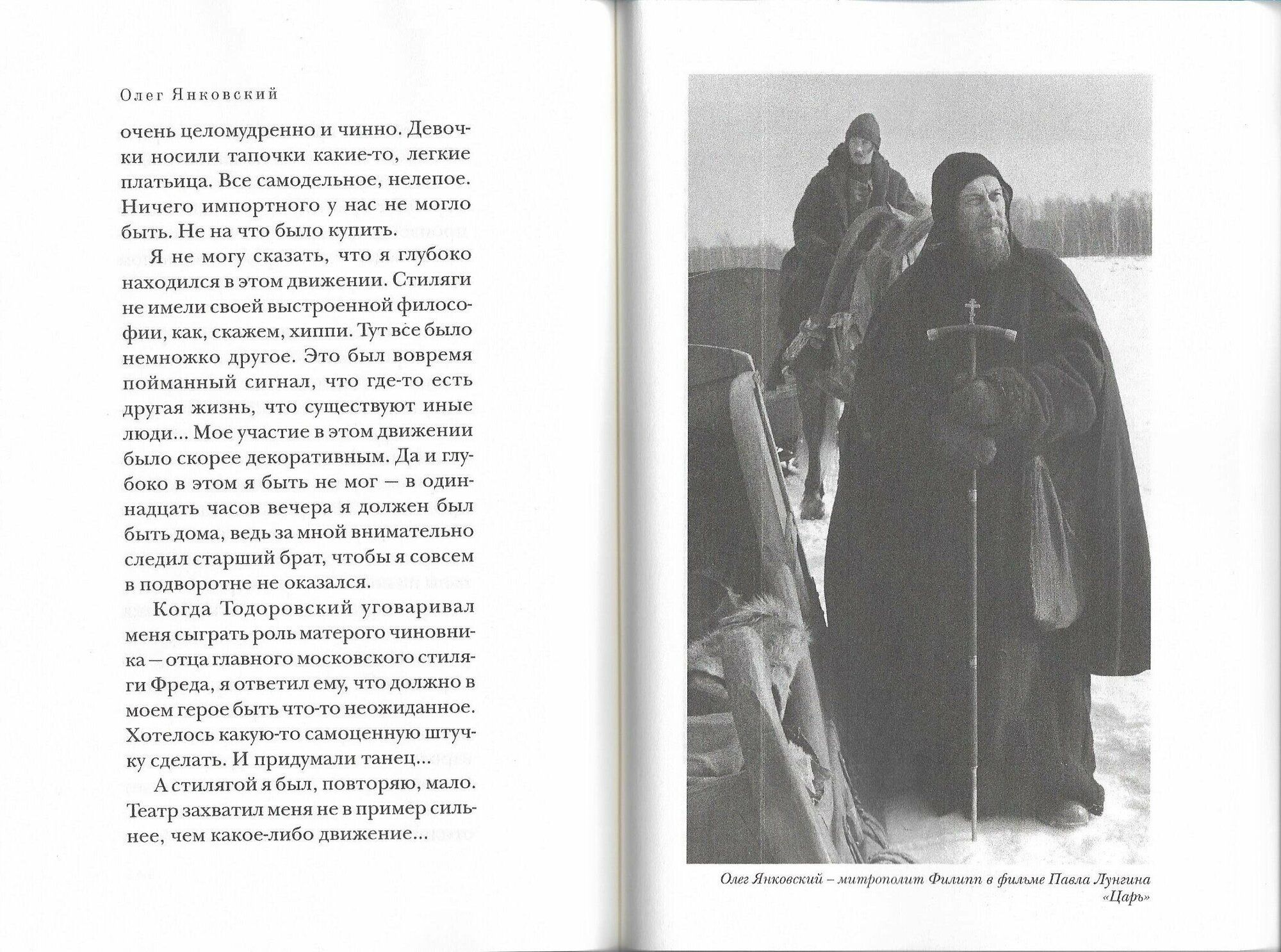 Олег Янковский

очень целомудренно и чинно. Девочки носили тапочки какие-то, легкие платьица. Все самодельное, нелепое. Ничего импортного у нас не могло быть. Не на что было купить.

Я не могу сказать, что я глубоко находился в этом движении. Стиляги не имели своей выстроенной философии, как, скажем, хиппи. Тут все было немножко другое. Это был вовремя пойманный сигнал, что где-то есть другая жизнь, что существуют иные люди... Мое участие в этом движении было скорее декоративным. Да и глубоко в этом я быть не мог — в одиннадцать часов вечера я должен был быть дома, ведь за мной внимательно следил старший брат, чтобы я совсем в подворотне не оказался.

Когда Тодоровский уговаривал меня сыграть роль матерого чиновника — отца главного московского стиляги Фреда, я ответил ему, что должно в моем герое быть что-то неожиданное. Хотелось какую-то самоценную штучку сделать. И придумали танец...

А стилягой я был, повторяю, мало. Театр захватил меня не в пример сильнее, чем какое-либо движение...

Олег Янковский – митрополит Филипп в фильме Павла Лунгина «Царь»